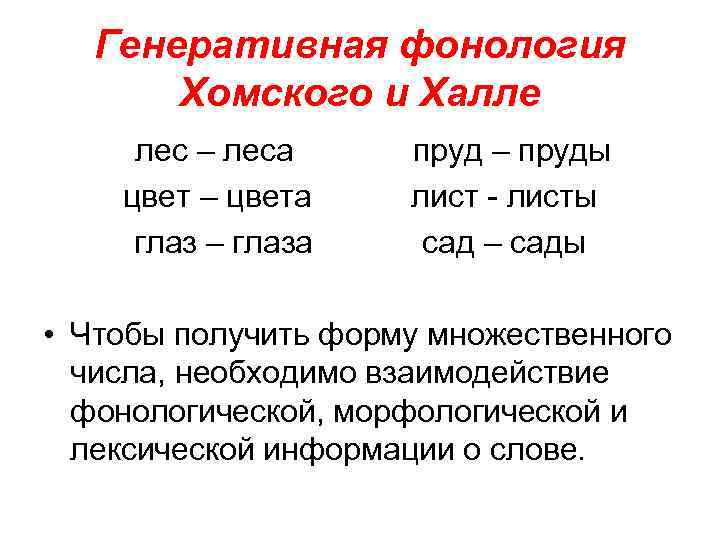 Генеративная фонология Хомского и Халле

лес – леса
цвет – цвета
глаз – глаза

пруд – пруды
лист - листы
сад – сады

• Чтобы получить форму множественного числа, необходимо взаимодействие фонологической, морфологической и лексической информации о слове.